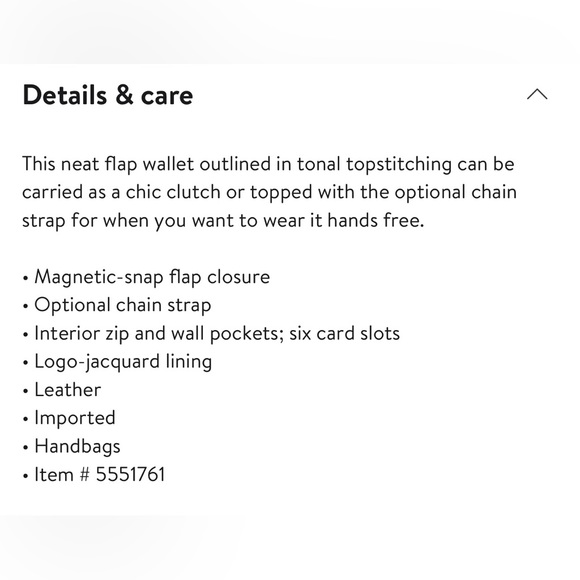 Details & care

This neat flap wallet outlined in tonal topstitching can be carried as a chic clutch or topped with the optional chain strap for when you want to wear it hands free.

• Magnetic-snap flap closure
• Optional chain strap
• Interior zip and wall pockets; six card slots
• Logo-jacquard lining
• Leather
• Imported
• Handbags
• Item # 5551761